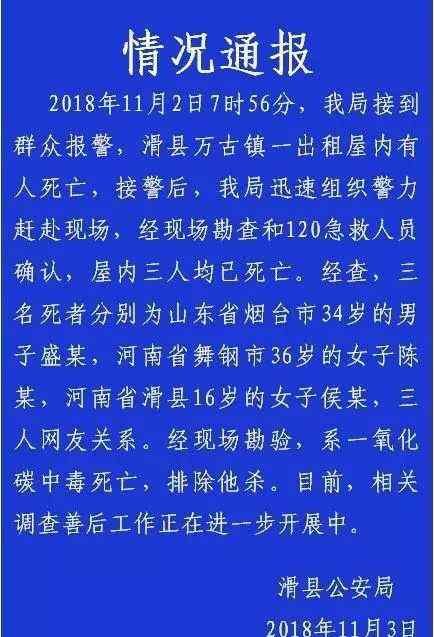 情况通报

2018年11月2日7时56分，我局接到群众报警，滑县万古镇一出租屋内有人死亡，接警后，我局迅速组织警力赶赴现场，经现场勘查和120急救人员确认，屋内三人均已死亡。经查，三名死者分别为山东省烟台市34岁的男子盛某，河南省舞钢市36岁的女子陈某，河南省滑县16岁的女子侯某，三人网友关系。经现场勘验，系一氧化碳中毒死亡，排除他杀。目前，相关调查善后工作正在进一步开展中。

滑县公安局

2018年11月3日